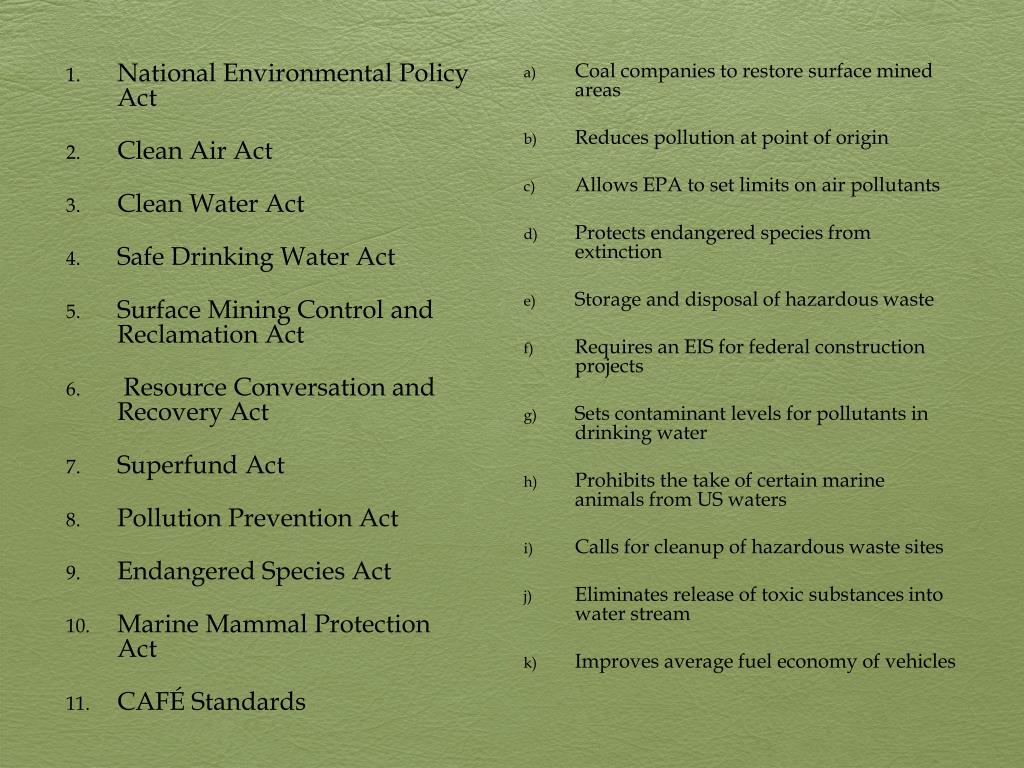 1. National Environmental Policy Act

2. Clean Air Act

3. Clean Water Act

4. Safe Drinking Water Act

5. Surface Mining Control and Reclamation Act

6. Resource Conversation and Recovery Act

7. Superfund Act

8. Pollution Prevention Act

9. Endangered Species Act

10. Marine Mammal Protection Act

11. CAFÉ Standards

a) Coal companies to restore surface mined areas

b) Reduces pollution at point of origin

c) Allows EPA to set limits on air pollutants

d) Protects endangered species from extinction

e) Storage and disposal of hazardous waste

f) Requires an EIS for federal construction projects

g) Sets contaminant levels for pollutants in drinking water

h) Prohibits the take of certain marine animals from US waters

i) Calls for cleanup of hazardous waste sites

j) Eliminates release of toxic substances into water stream

k) Improves average fuel economy of vehicles